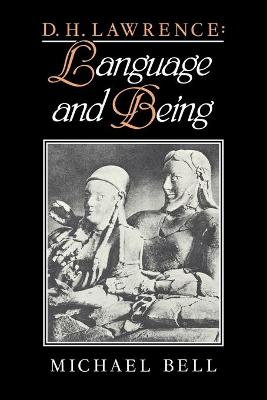 D. H. LAWRENCE:
Language and Being

MICHAEL BELL